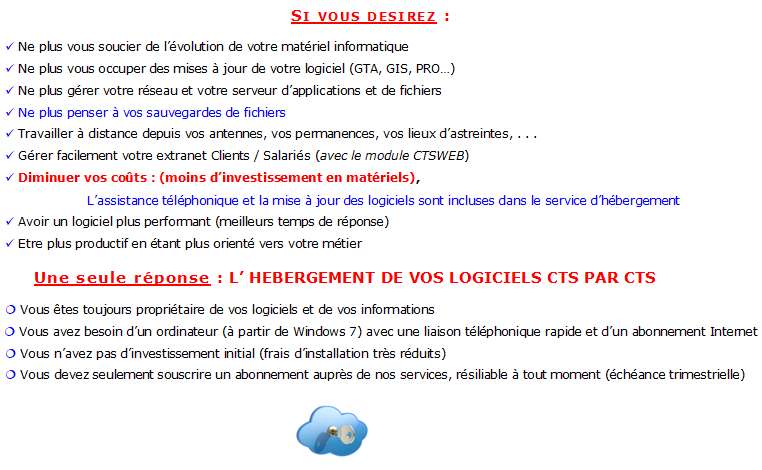 SI VOUS DESIREZ :

✓ Ne plus vous soucier de l'évolution de votre matériel informatique
✓ Ne plus vous occuper des mises à jour de votre logiciel (GTA, GIS, PRO…)
✓ Ne plus gérer votre réseau et votre serveur d'applications et de fichiers
✓ Ne plus penser à vos sauvegardes de fichiers
✓ Travailler à distance depuis vos antennes, vos permanences, vos lieux d'astreintes, . . .
✓ Gérer facilement votre extranet Clients / Salariés (avec le module CTSWEB)
✓ Diminuer vos coûts : (moins d'investissement en matériels),
L'assistance téléphonique et la mise à jour des logiciels sont incluses dans le service d'hébergement
✓ Avoir un logiciel plus performant (meilleurs temps de réponse)
✓ Etre plus productif en étant plus orienté vers votre métier

Une seule réponse : L' HEBERGEMENT DE VOS LOGICIELS CTS PAR CTS

❍ Vous êtes toujours propriétaire de vos logiciels et de vos informations
❍ Vous avez besoin d'un ordinateur (à partir de Windows 7) avec une liaison téléphonique rapide et d'un abonnement Internet
❍ Vous n'avez pas d'investissement initial (frais d'installation très réduits)
❍ Vous devez seulement souscrire un abonnement auprès de nos services, résiliable à tout moment (échéance trimestrielle)